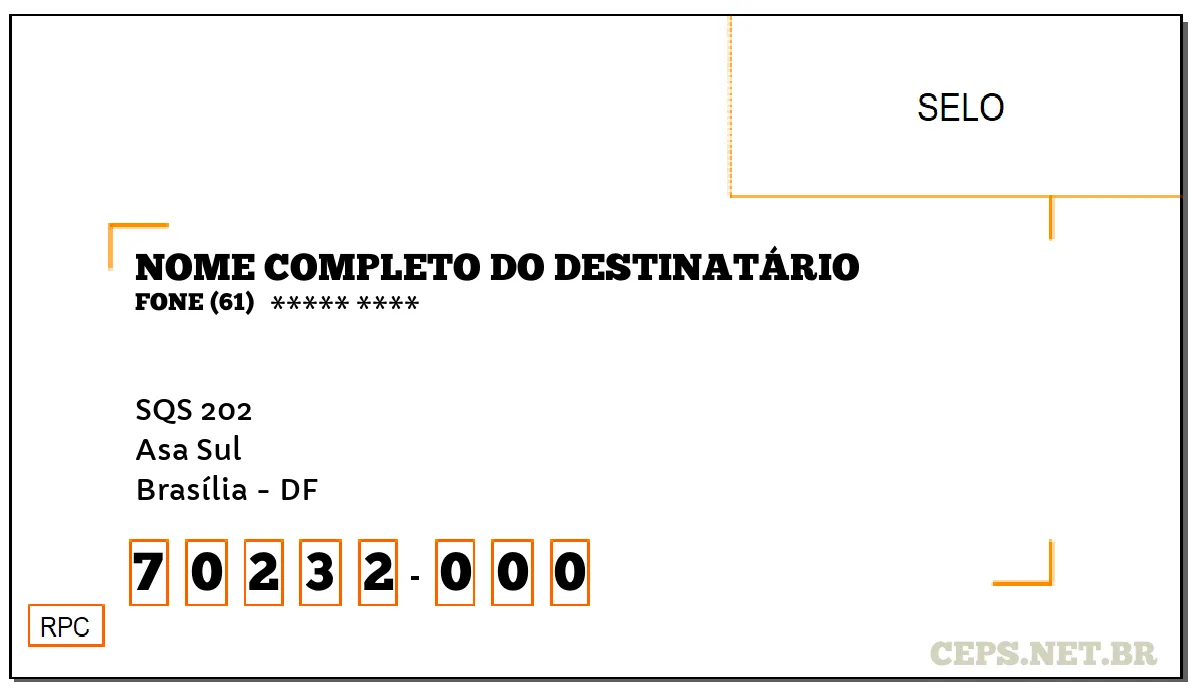 SELO

NOME COMPLETO DO DESTINATÁRIO
FONE (61) ***** ****

SQS 202
Asa Sul
Brasília - DF

7 0 2 3 2 - 0 0 0

RPC

CEPS.NET.BR